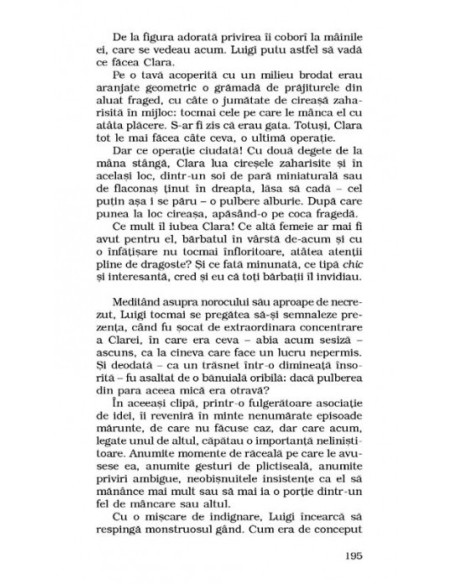 De la figura adorată privirea îi coborî la mâinile ei, care se vedeau acum. Luigi putu astfel să vadă ce făcea Clara.

Pe o tavă acoperită cu un milieu brodat erau aranjate geometric o grămadă de prăjiturele din aluat fraged, cu câte o jumătate de cireașă zaharisită în mijloc: tocmai cele pe care le mânca el cu atâta plăcere. S-ar fi zis că erau gata. Totuși, Clara tot le mai făcea câte ceva, o ultimă operație.

Dar ce operație ciudată! Cu două degete de la mâna stângă, Clara lua cireșele zaharisite și în același loc, dintr-un soi de pară miniaturală sau de flaconaș ținut în dreapta, lăsa să cadă – cel puțin așa i se păru – o pulbere alburie. După care punea la loc cireașa, apăsând-o pe coca fragedă.

Ce mult îl iubea Clara! Ce altă femeie ar mai fi avut pentru el, bărbatul în vârstă de-acum și cu o înfățișare nu tocmai înfloritoare, atâtea atenții pline de dragoste? Și ce fată minunată, ce tipă chic și interesantă, cred și eu că toți bărbații îl invidiau.

Meditând asupra norocului său aproape de necrezut, Luigi tocmai se pregătea să-și semnaleze prezența, când fu șocat de extraordinara concentrare a Clarei, în care era ceva – abia acum sesiză – ascuns, ca la cineva care face un lucru nepermis. Și deodată – ca un trăsnet într-o dimineață însorită – fu asaltat de o bănuială oribilă: dacă pulberea din para aceea mică era otravă?

În aceeași clipă, printr-o fulgerătoare asociație de idei, îi reveniră în minte nenumărate episoade mărunte, de care nu făcuse caz, dar care acum, legate unul de altul, căpătau o importanță neliniștitoare. Anumite momente de răceală pe care le avusese ea, anumite gesturi de plictiseală, anumite priviri ambigue, neobișnuitele insistențe ca el să mănânce mai mult sau să mai ia o porție dintr-un fel de mâncare sau altul.

Cu o mișcare de indignare, Luigi încearcă să respingă monstruosul gând. Cum era de conceput

195